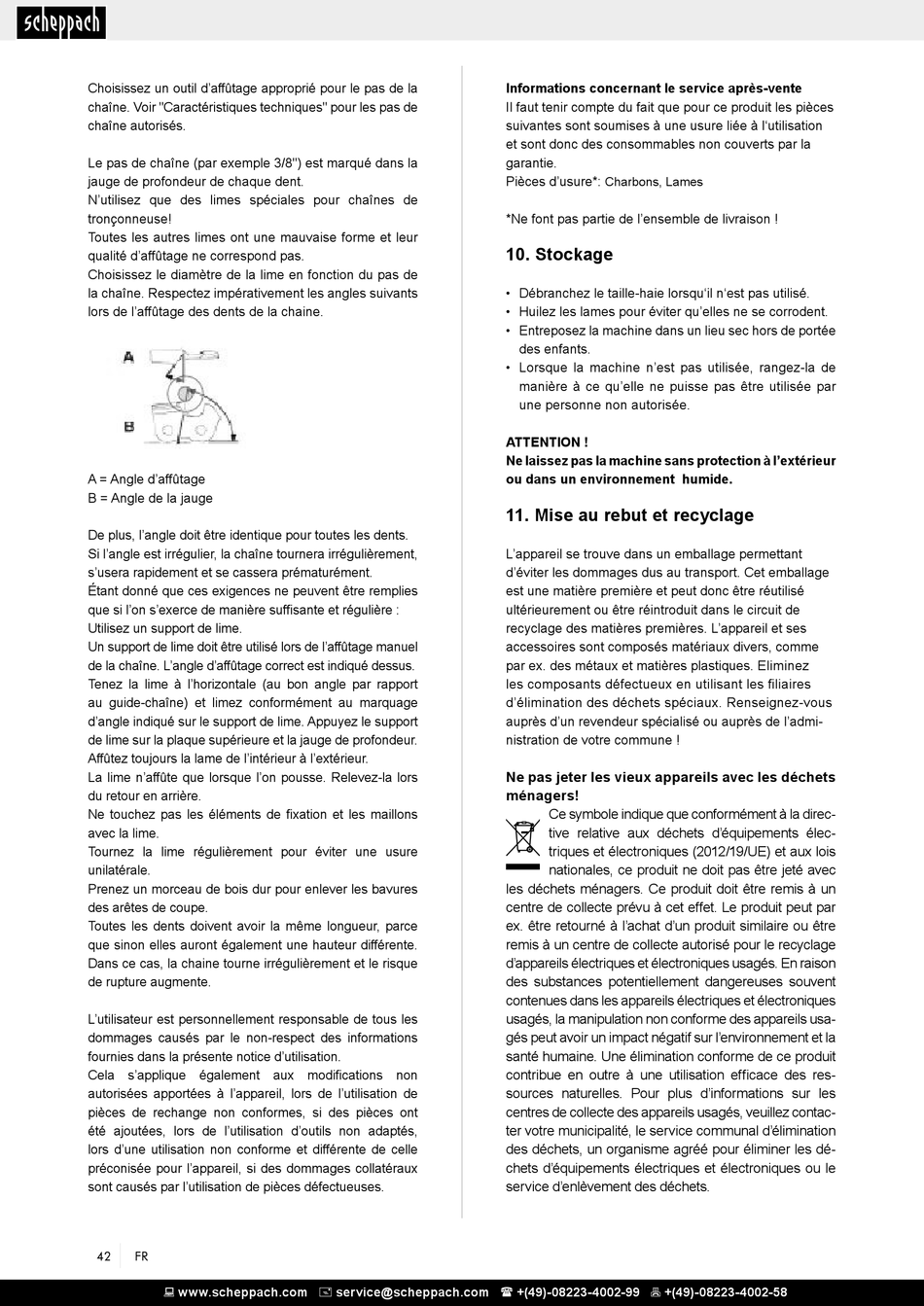 scheppach

Choisissez un outil d'affûtage approprié pour le pas de la chaîne. Voir "Caractéristiques techniques" pour les pas de chaîne autorisés.

Le pas de chaîne (par exemple 3/8") est marqué dans la jauge de profondeur de chaque dent.
N'utilisez que des limes spéciales pour chaînes de tronçonneuse!
Toutes les autres limes ont une mauvaise forme et leur qualité d'affûtage ne correspond pas.
Choisissez le diamètre de la lime en fonction du pas de la chaîne. Respectez impérativement les angles suivants lors de l'affûtage des dents de la chaine.

A

B

A = Angle d'affûtage
B = Angle de la jauge

De plus, l'angle doit être identique pour toutes les dents. Si l'angle est irrégulier, la chaîne tournera irrégulièrement, s'usera rapidement et se cassera prématurément.
Étant donné que ces exigences ne peuvent être remplies que si l'on s'exerce de manière suffisante et régulière :
Utilisez un support de lime.
Un support de lime doit être utilisé lors de l'affûtage manuel de la chaîne. L'angle d'affûtage correct est indiqué dessus.
Tenez la lime à l'horizontale (au bon angle par rapport au guide-chaîne) et limez conformément au marquage d'angle indiqué sur le support de lime. Appuyez le support de lime sur la plaque supérieure et la jauge de profondeur.
Affûtez toujours la lame de l'intérieur à l'extérieur.
La lime n'affûte que lorsque l'on pousse. Relevez-la lors du retour en arrière.
Ne touchez pas les éléments de fixation et les maillons avec la lime.
Tournez la lime régulièrement pour éviter une usure unilatérale.
Prenez un morceau de bois dur pour enlever les bavures des arêtes de coupe.
Toutes les dents doivent avoir la même longueur, parce que sinon elles auront également une hauteur différente. Dans ce cas, la chaine tourne irrégulièrement et le risque de rupture augmente.

L'utilisateur est personnellement responsable de tous les dommages causés par le non-respect des informations fournies dans la présente notice d'utilisation.
Cela s'applique également aux modifications non autorisées apportées à l'appareil, lors de l'utilisation de pièces de rechange non conformes, si des pièces ont été ajoutées, lors de l'utilisation d'outils non adaptés, lors d'une utilisation non conforme et différente de celle préconisée pour l'appareil, si des dommages collatéraux sont causés par l'utilisation de pièces défectueuses.

Informations concernant le service après-vente
Il faut tenir compte du fait que pour ce produit les pièces suivantes sont soumises à une usure liée à l'utilisation et sont donc des consommables non couverts par la garantie.
Pièces d'usure*: Charbons, Lames

*Ne font pas partie de l'ensemble de livraison !

10. Stockage

• Débranchez le taille-haie lorsqu'il n'est pas utilisé.
• Huilez les lames pour éviter qu'elles ne se corrodent.
• Entreposez la machine dans un lieu sec hors de portée des enfants.
• Lorsque la machine n'est pas utilisée, rangez-la de manière à ce qu'elle ne puisse pas être utilisée par une personne non autorisée.

ATTENTION !
Ne laissez pas la machine sans protection à l'extérieur ou dans un environnement humide.

11. Mise au rebut et recyclage

L'appareil se trouve dans un emballage permettant d'éviter les dommages dus au transport. Cet emballage est une matière première et peut donc être réutilisé ultérieurement ou être réintroduit dans le circuit de recyclage des matières premières. L'appareil et ses accessoires sont composés matériaux divers, comme par ex. des métaux et matières plastiques. Eliminez les composants défectueux en utilisant les filiaires d'élimination des déchets spéciaux. Renseignez-vous auprès d'un revendeur spécialisé ou auprès de l'administration de votre commune !

Ne pas jeter les vieux appareils avec les déchets ménagers!
Ce symbole indique que conformément à la directive relative aux déchets d'équipements électriques et électroniques (2012/19/UE) et aux lois nationales, ce produit ne doit pas être jeté avec les déchets ménagers. Ce produit doit être remis à un centre de collecte prévu à cet effet. Le produit peut par ex. être retourné à l'achat d'un produit similaire ou être remis à un centre de collecte autorisé pour le recyclage d'appareils électriques et électroniques usagés. En raison des substances potentiellement dangereuses souvent contenues dans les appareils électriques et électroniques usagés, la manipulation non conforme des appareils usagés peut avoir un impact négatif sur l'environnement et la santé humaine. Une élimination conforme de ce produit contribue en outre à une utilisation efficace des ressources naturelles. Pour plus d'informations sur les centres de collecte des appareils usagés, veuillez contacter votre municipalité, le service communal d'élimination des déchets, un organisme agréé pour éliminer les déchets d'équipements électriques et électroniques ou le service d'enlèvement des déchets.

42 FR

www.scheppach.com service@scheppach.com +(49)-08223-4002-99 +(49)-08223-4002-58